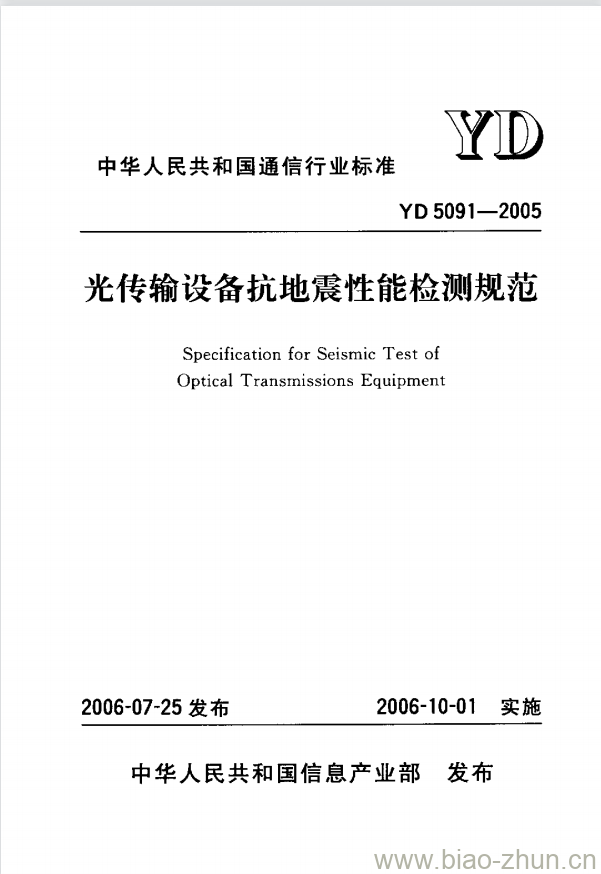 YD

中华人民共和国通信行业标准

YD 5091—2005

光传输设备抗地震性能检测规范

Specification for Seismic Test of Optical Transmissions Equipment

2006-07-25 发布

2006-10-01 实施

中华人民共和国信息产业部 发布

www.biao-zhun.cn